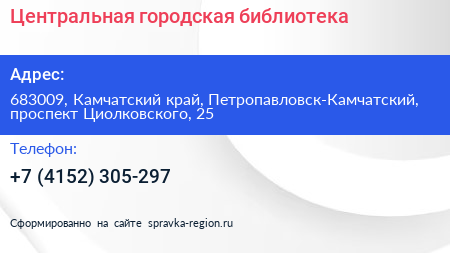 Центральная городская библиотека

Адрес:

683009, Камчатский край, Петропавловск-Камчатский, проспект Циолковского, 25

Телефон:

+7 (4152) 305-297

Сформированно на сайте spravka-region.ru